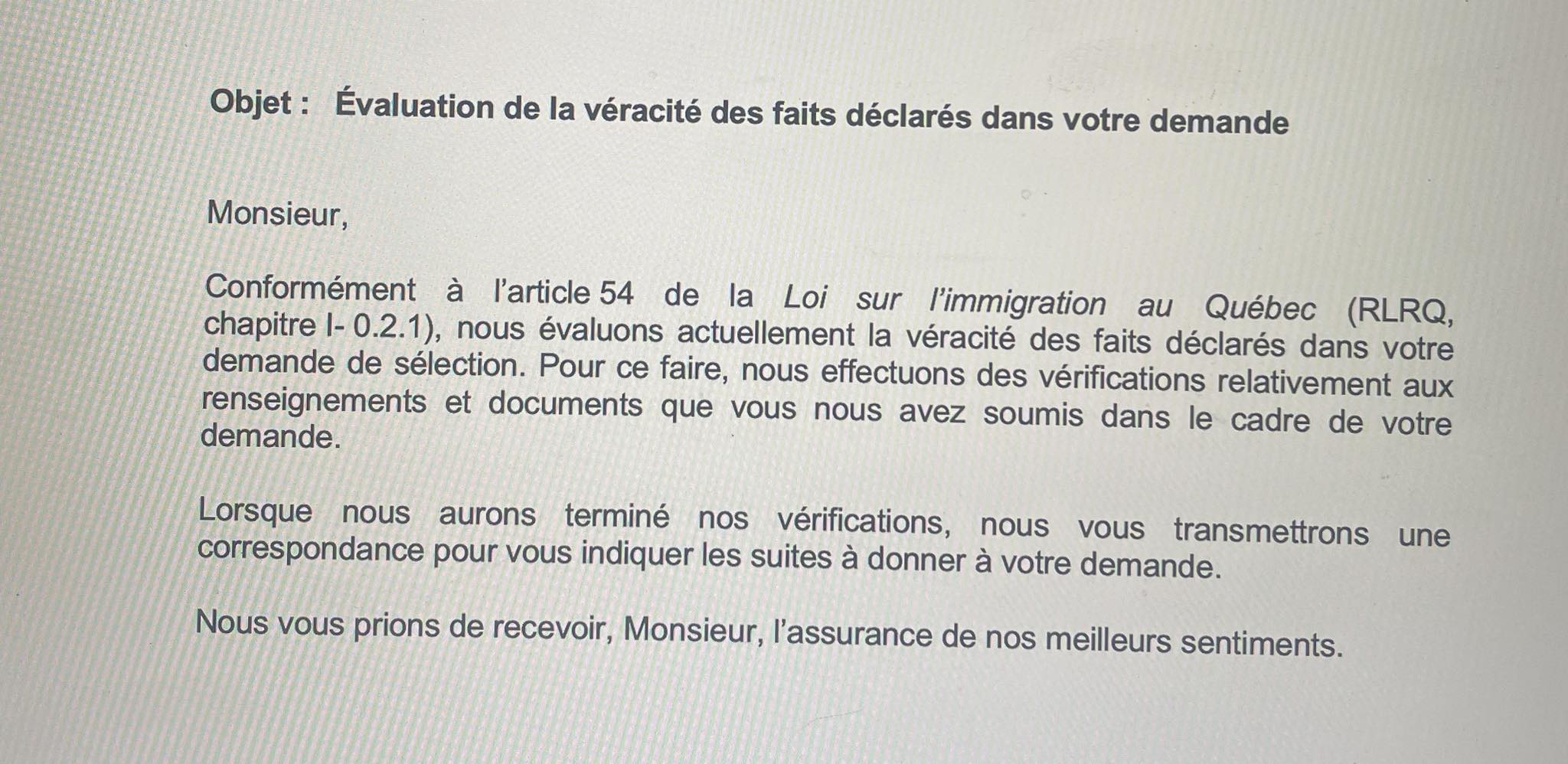 Objet : Évaluation de la véracité des faits déclarés dans votre demande

Monsieur,

Conformément à l'article 54 de la Loi sur l'immigration au Québec (RLRQ, chapitre I- 0.2.1), nous évaluons actuellement la véracité des faits déclarés dans votre demande de sélection. Pour ce faire, nous effectuons des vérifications relativement aux renseignements et documents que vous nous avez soumis dans le cadre de votre demande.

Lorsque nous aurons terminé nos vérifications, nous vous transmettrons une correspondance pour vous indiquer les suites à donner à votre demande.

Nous vous prions de recevoir, Monsieur, l'assurance de nos meilleurs sentiments.